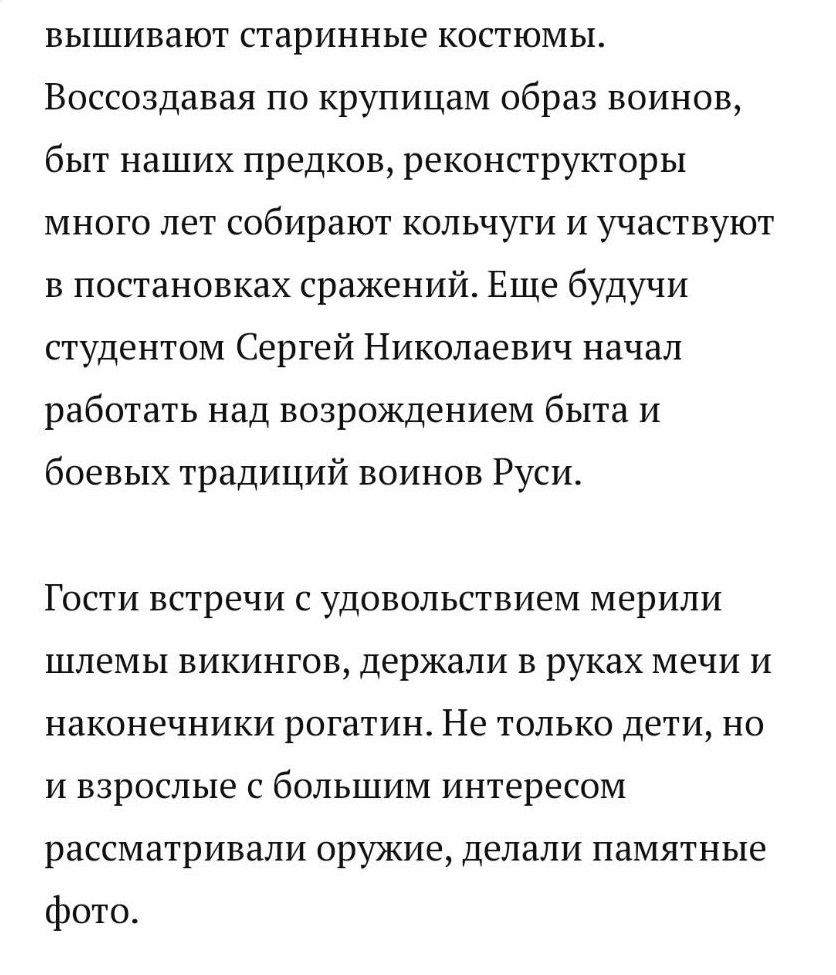 вышивают старинные костюмы. Воссоздавая по крупицам образ воинов, быт наших предков, реконструкторы много лет собирают кольчуги и участвуют в постановках сражений. Еще будучи студентом Сергей Николаевич начал работать над возрождением быта и боевых традиций воинов Руси.

Гости встречи с удовольствием мерили шлемы викингов, держали в руках мечи и наконечники рогатин. Не только дети, но и взрослые с большим интересом рассматривали оружие, делали памятные фото.